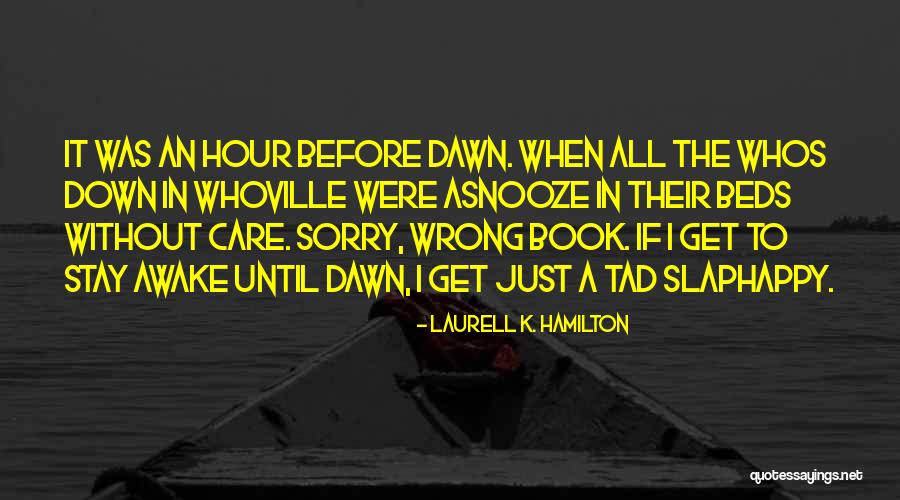 IT WAS AN HOUR BEFORE DAWN. WHEN ALL THE WHOS DOWN IN WHOVILLE WERE ASNOOZE IN THEIR BEDS WITHOUT CARE. SORRY, WRONG BOOK. IF I GET TO STAY AWAKE UNTIL DAWN, I GET JUST A TAD SLAPHAPPY.

- LAURELL K. HAMILTON

quotessayings.net